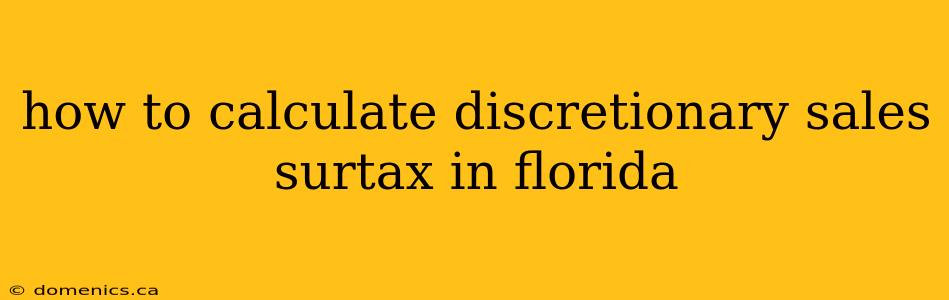 how to calculate discretionary sales surtax in florida

© domenics.ca